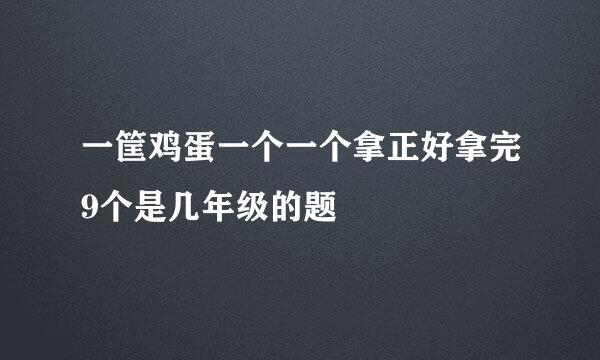 一筐鸡蛋一个一个拿正好拿完9个是几年级的题